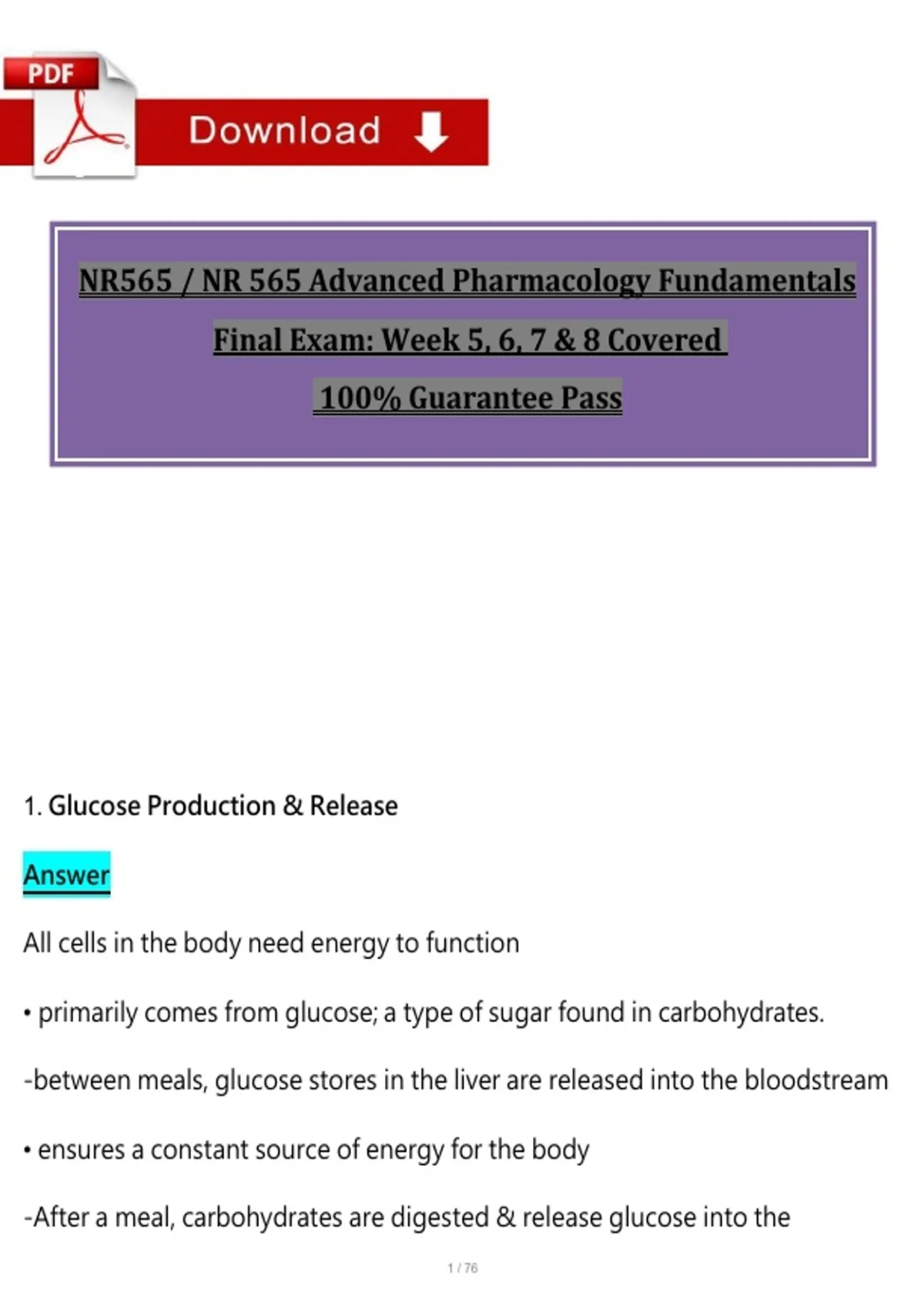 PDF

Download

NR565 / NR 565 Advanced Pharmacology Fundamentals

Final Exam: Week 5, 6, 7 & 8 Covered

100% Guarantee Pass

1. Glucose Production & Release

Answer

All cells in the body need energy to function

• primarily comes from glucose; a type of sugar found in carbohydrates.

-between meals, glucose stores in the liver are released into the bloodstream

• ensures a constant source of energy for the body

-After a meal, carbohydrates are digested & release glucose into the

1 / 76